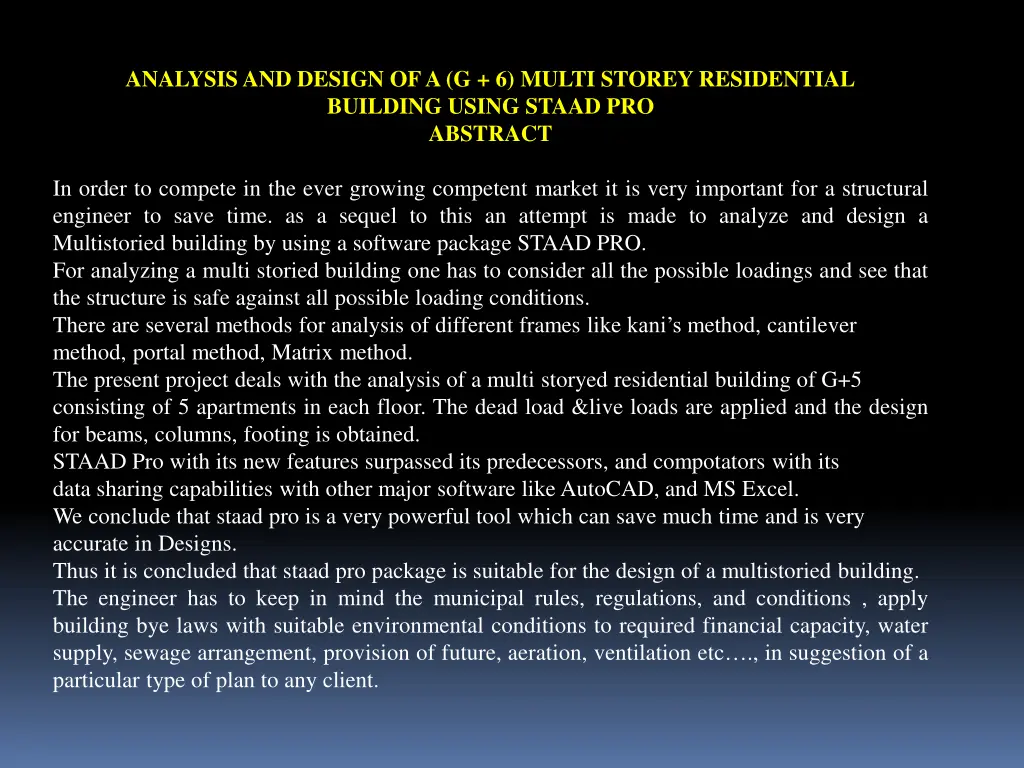 ANALYSIS AND DESIGN OF A (G + 6) MULTI STOREY RESIDENTIAL BUILDING USING STAAD PRO
ABSTRACT

In order to compete in the ever growing competent market it is very important for a structural engineer to save time. as a sequel to this an attempt is made to analyze and design a Multistoried building by using a software package STAAD PRO.
For analyzing a multi storied building one has to consider all the possible loadings and see that the structure is safe against all possible loading conditions.
There are several methods for analysis of different frames like kani's method, cantilever method, portal method, Matrix method.
The present project deals with the analysis of a multi storyed residential building of G+5 consisting of 5 apartments in each floor. The dead load &live loads are applied and the design for beams, columns, footing is obtained.
STAAD Pro with its new features surpassed its predecessors, and compotators with its data sharing capabilities with other major software like AutoCAD, and MS Excel.
We conclude that staad pro is a very powerful tool which can save much time and is very accurate in Designs.
Thus it is concluded that staad pro package is suitable for the design of a multistoried building.
The engineer has to keep in mind the municipal rules, regulations, and conditions , apply building bye laws with suitable environmental conditions to required financial capacity, water supply, sewage arrangement, provision of future, aeration, ventilation etc…., in suggestion of a particular type of plan to any client.